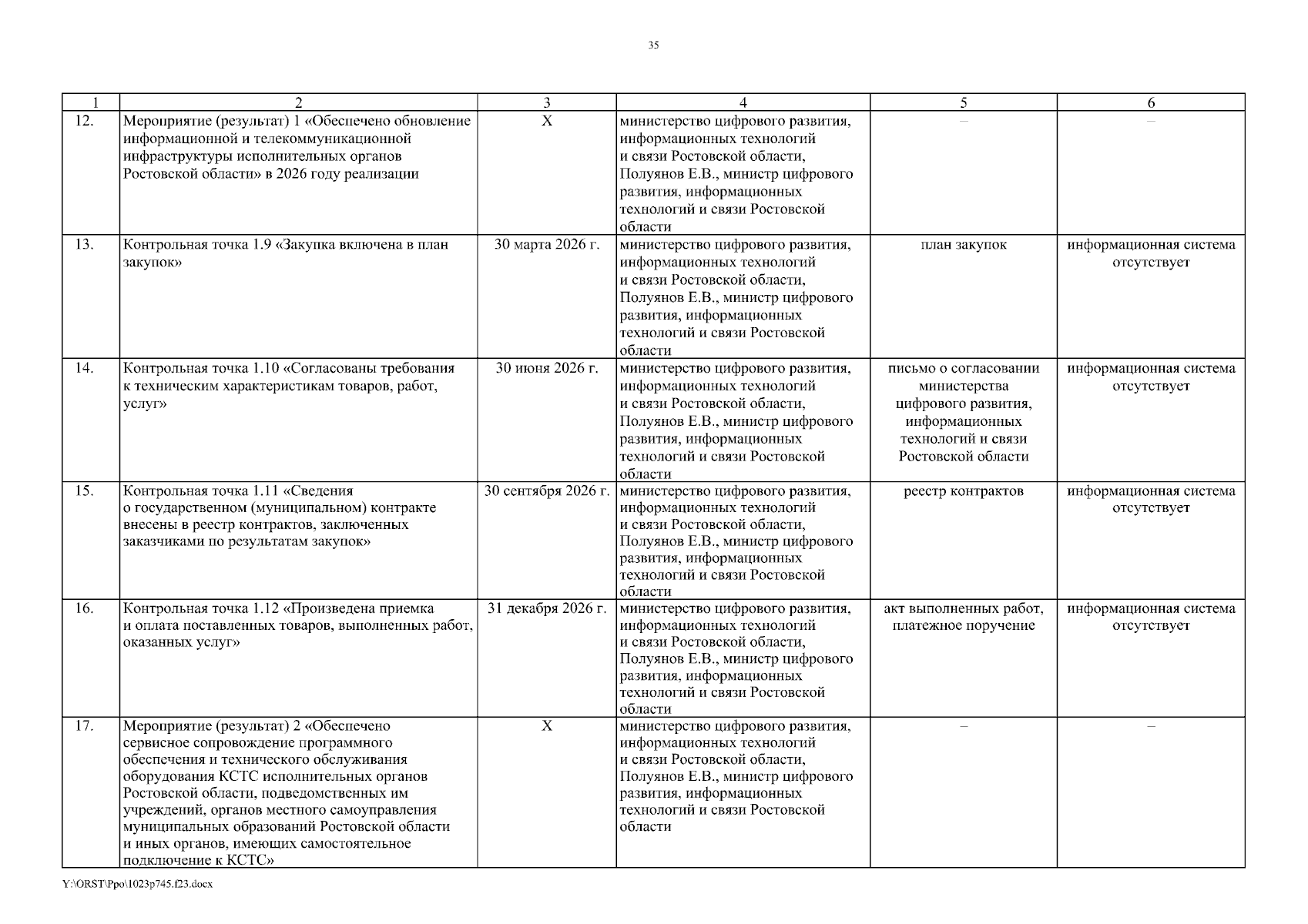 35

| 1 | 2 | 3 | 4 | 5 | 6 |
|---|---|---|---|---|---|
| 12. | Мероприятие (результат) 1 «Обеспечено обновление информационной и телекоммуникационной инфраструктуры исполнительных органов Ростовской области» в 2026 году реализации | X | министерство цифрового развития, информационных технологий и связи Ростовской области, Полуянов Е.В., министр цифрового развития, информационных технологий и связи Ростовской области | – | – |
| 13. | Контрольная точка 1.9 «Закупка включена в план закупок» | 30 марта 2026 г. | министерство цифрового развития, информационных технологий и связи Ростовской области, Полуянов Е.В., министр цифрового развития, информационных технологий и связи Ростовской области | план закупок | информационная система отсутствует |
| 14. | Контрольная точка 1.10 «Согласованы требования к техническим характеристикам товаров, работ, услуг» | 30 июня 2026 г. | министерство цифрового развития, информационных технологий и связи Ростовской области, Полуянов Е.В., министр цифрового развития, информационных технологий и связи Ростовской области | письмо о согласовании министерства цифрового развития, информационных технологий и связи Ростовской области | информационная система отсутствует |
| 15. | Контрольная точка 1.11 «Сведения о государственном (муниципальном) контракте внесены в реестр контрактов, заключенных заказчиками по результатам закупок» | 30 сентября 2026 г. | министерство цифрового развития, информационных технологий и связи Ростовской области, Полуянов Е.В., министр цифрового развития, информационных технологий и связи Ростовской области | реестр контрактов | информационная система отсутствует |
| 16. | Контрольная точка 1.12 «Произведена приемка и оплата поставленных товаров, выполненных работ, оказанных услуг» | 31 декабря 2026 г. | министерство цифрового развития, информационных технологий и связи Ростовской области, Полуянов Е.В., министр цифрового развития, информационных технологий и связи Ростовской области | акт выполненных работ, платежное поручение | информационная система отсутствует |
| 17. | Мероприятие (результат) 2 «Обеспечено сервисное сопровождение программного обеспечения и технического обслуживания оборудования КСТС исполнительных органов Ростовской области, подведомственных им учреждений, органов местного самоуправления муниципальных образований Ростовской области и иных органов, имеющих самостоятельное подключение к КСТС» | X | министерство цифрового развития, информационных технологий и связи Ростовской области, Полуянов Е.В., министр цифрового развития, информационных технологий и связи Ростовской области | – | – |

Y:\ORST\Ppo\1023p745.f23.docx